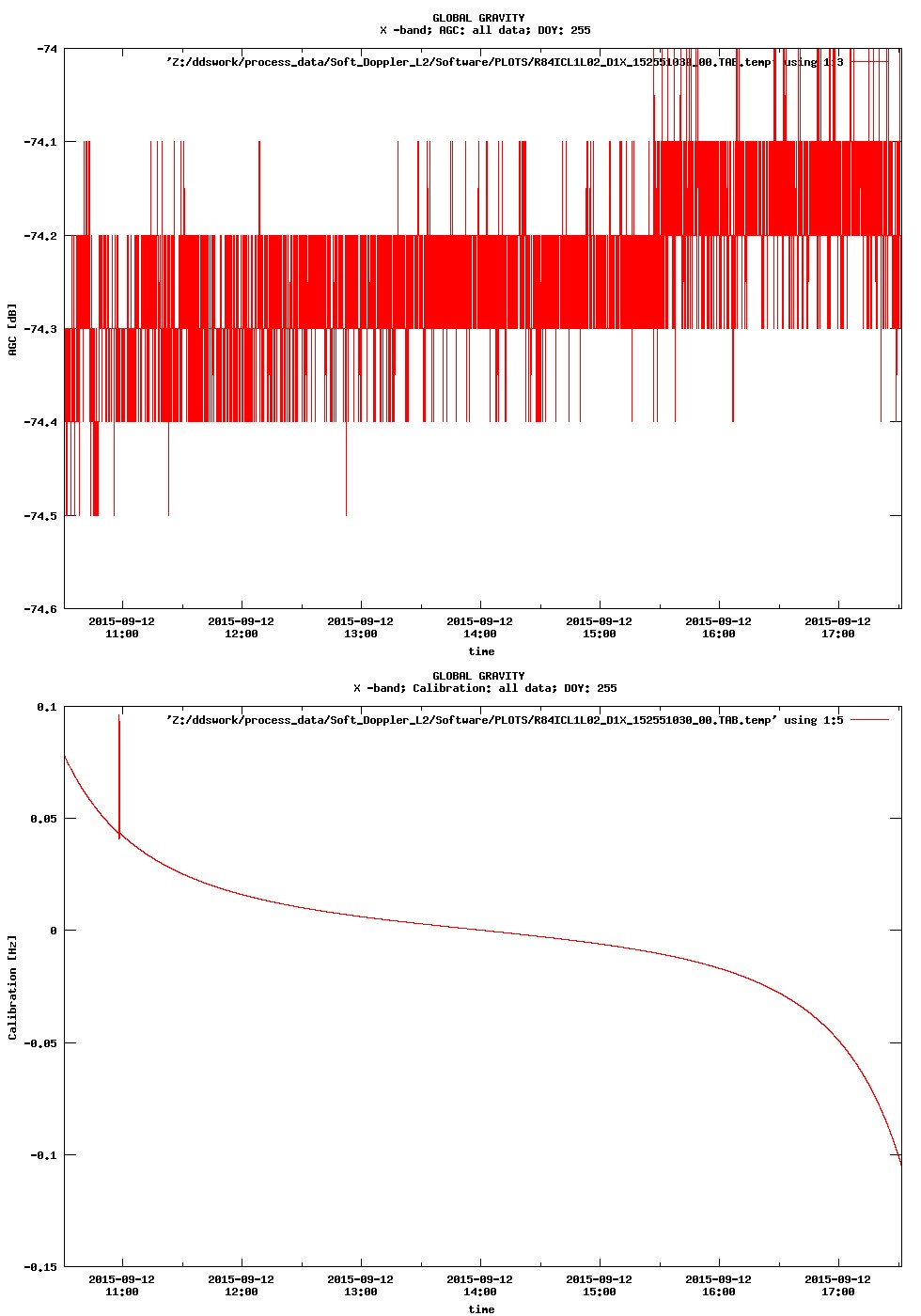 GLOBAL GRAVITY
X -band; AGC: all data; DOY: 255

'Z:/ddswork/process_data/Soft_Doppler_L2/Software/PLOTS/R84ICL1L02_D1X_152551030_00.TAB.temp' using 1:3

-74
-74.1
-74.2
-74.3
-74.4
-74.5
-74.6

AGC [dB]

2015-09-12 11:00
2015-09-12 12:00
2015-09-12 13:00
2015-09-12 14:00
2015-09-12 15:00
2015-09-12 16:00
2015-09-12 17:00

time

GLOBAL GRAVITY
X -band; Calibration: all data; DOY: 255

'Z:/ddswork/process_data/Soft_Doppler_L2/Software/PLOTS/R84ICL1L02_D1X_152551030_00.TAB.temp' using 1:5

0.1
0.05
0
-0.05
-0.1
-0.15

Calibration [Hz]

2015-09-12 11:00
2015-09-12 12:00
2015-09-12 13:00
2015-09-12 14:00
2015-09-12 15:00
2015-09-12 16:00
2015-09-12 17:00

time